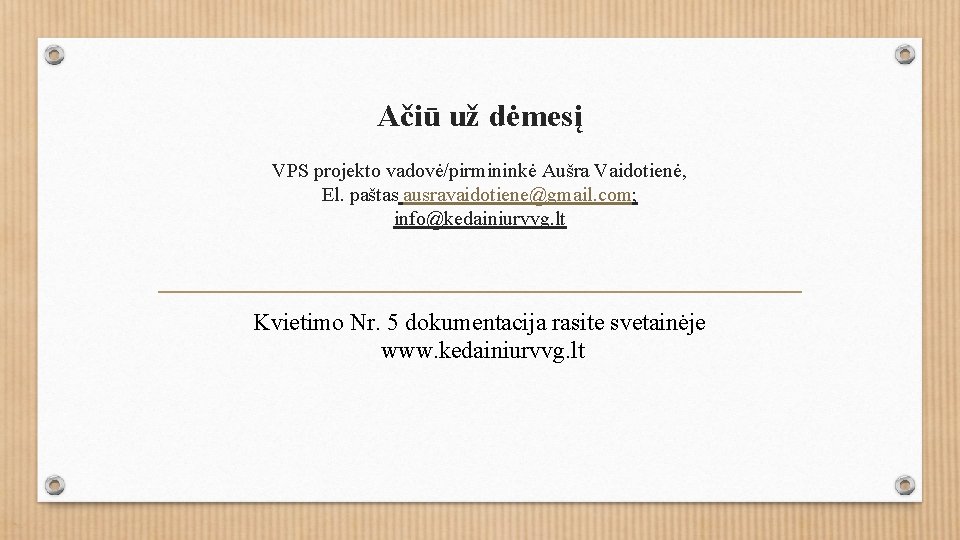 Ačiū už dėmesį

VPS projekto vadovė/pirmininkė Aušra Vaidotienė,
El. paštas ausravaidotiene@gmail.com;
info@kedainiurvvg.lt

Kvietimo Nr. 5 dokumentacija rasite svetainėje
www.kedainiurvvg.lt